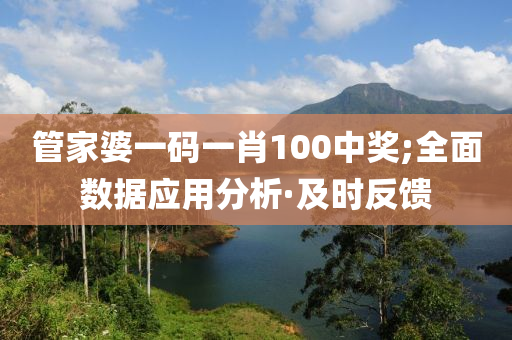 管家婆一码一肖100中奖;全面数据应用分析·及时反馈